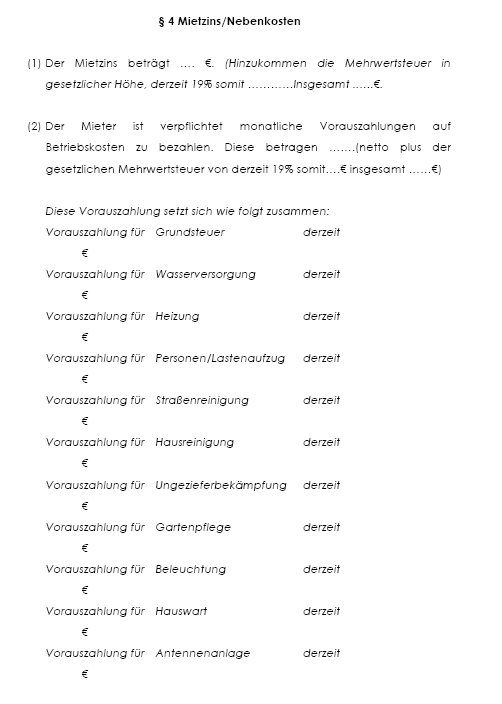 § 4 Mietzins/Nebenkosten

(1) Der Mietzins beträgt …. €. (Hinzukommen die Mehrwertsteuer in gesetzlicher Höhe, derzeit 19% somit …………Insgesamt ……€.

(2) Der Mieter ist verpflichtet monatliche Vorauszahlungen auf Betriebskosten zu bezahlen. Diese betragen …….(netto plus der gesetzlichen Mehrwertsteuer von derzeit 19% somit….€ insgesamt ……€)

Diese Vorauszahlung setzt sich wie folgt zusammen:
Vorauszahlung für Grundsteuer derzeit €
Vorauszahlung für Wasserversorgung derzeit €
Vorauszahlung für Heizung derzeit €
Vorauszahlung für Personen/Lastenaufzug derzeit €
Vorauszahlung für Straßenreinigung derzeit €
Vorauszahlung für Hausreinigung derzeit €
Vorauszahlung für Ungezieferbekämpfung derzeit €
Vorauszahlung für Gartenpflege derzeit €
Vorauszahlung für Beleuchtung derzeit €
Vorauszahlung für Hauswart derzeit €
Vorauszahlung für Antennenanlage derzeit €